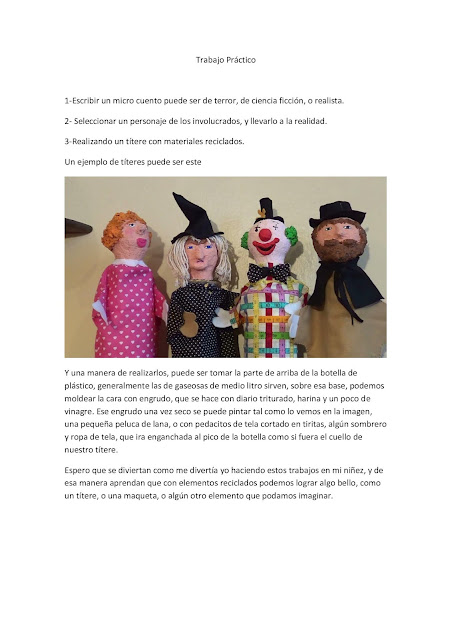 Trabajo Práctico

1-Escribir un micro cuento puede ser de terror, de ciencia ficción, o realista.

2- Seleccionar un personaje de los involucrados, y llevarlo a la realidad.

3-Realizando un títere con materiales reciclados.

Un ejemplo de títeres puede ser este

Y una manera de realizarlos, puede ser tomar la parte de arriba de la botella de plástico, generalmente las de gaseosas de medio litro sirven, sobre esa base, podemos moldear la cara con engrudo, que se hace con diario triturado, harina y un poco de vinagre. Ese engrudo una vez seco se puede pintar tal como lo vemos en la imagen, una pequeña peluca de lana, o con pedacitos de tela cortado en tiritas, algún sombrero y ropa de tela, que ira enganchada al pico de la botella como si fuera el cuello de nuestro títere.

Espero que se diviertan como me divertía yo haciendo estos trabajos en mi niñez, y de esa manera aprendan que con elementos reciclados podemos lograr algo bello, como un títere, o una maqueta, o algún otro elemento que podamos imaginar.